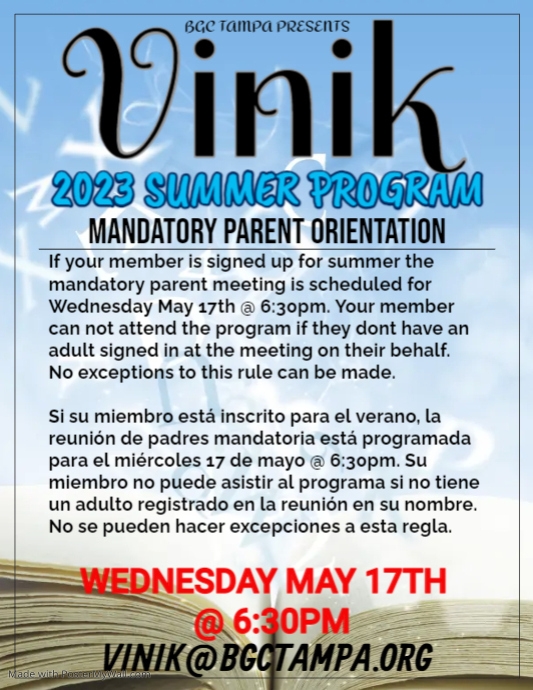 BGC TAMPA PRESENTS

Vinik

2023 SUMMER PROGRAM

MANDATORY PARENT ORIENTATION

If your member is signed up for summer the mandatory parent meeting is scheduled for Wednesday May 17th @ 6:30pm. Your member can not attend the program if they dont have an adult signed in at the meeting on their behalf. No exceptions to this rule can be made.

Si su miembro está inscrito para el verano, la reunión de padres mandatoria está programada para el miércoles 17 de mayo @ 6:30pm. Su miembro no puede asistir al programa si no tiene un adulto registrado en la reunión en su nombre. No se pueden hacer excepciones a esta regla.

WEDNESDAY MAY 17TH
@ 6:30PM

VINIK@BGCTAMPA.ORG

Made with PosterMyWall.com